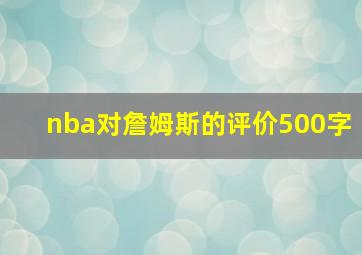 nba对詹姆斯的评价500字